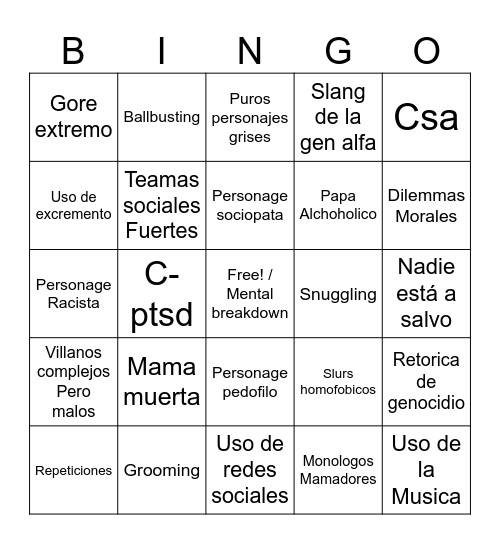 | B | I | N | G | O |
|---|---|---|---|---|
| Gore extremo | Ballbusting | Puros personajes grises | Slang de la gen alfa | Csa |
| Uso de excremento | Teamas sociales Fuertes | Personage sociopata | Papa Alchoholico | Dilemmas Morales |
| Personage Racista | C-ptsd | Free! / Mental breakdown | Snuggling | Nadie está a salvo |
| Villanos complejos Pero malos | Mama muerta | Personage pedofilo | Slurs homofobicos | Retorica de genocidio |
| Repeticiones | Grooming | Uso de redes sociales | Monologos Mamadores | Uso de la Musica |